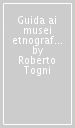 Guida ai musei etnograf... by Roberto Togni